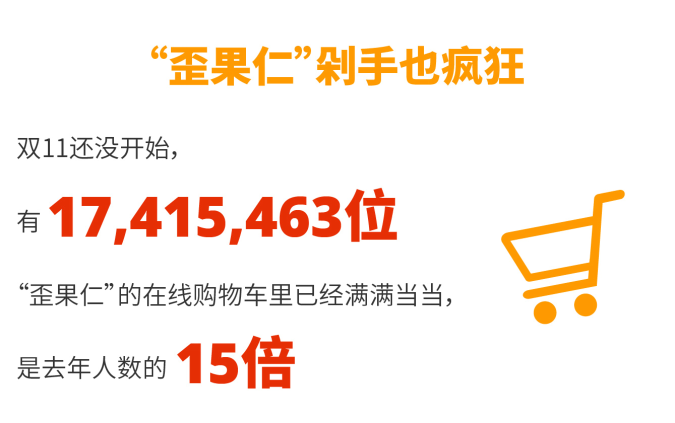 “歪果仁”剁手也疯狂

双11还没开始，

有 17,415,463位

“歪果仁”的在线购物车里已经满满当当，

是去年人数的 15倍